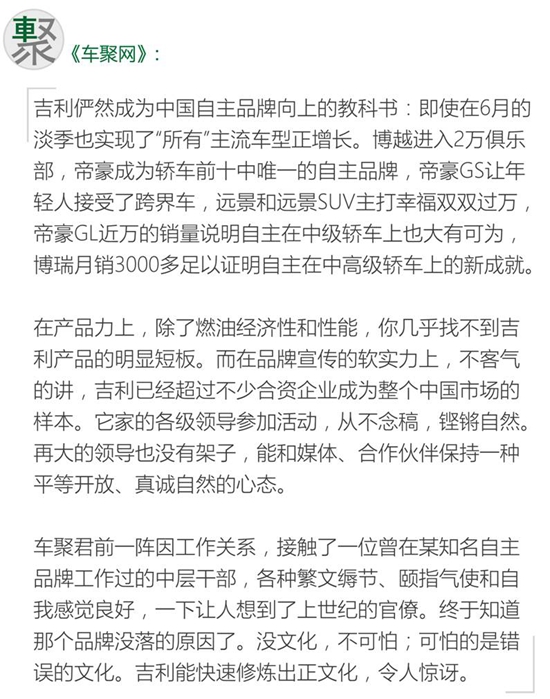 聚

《车聚网》：

吉利俨然成为中国自主品牌向上的教科书：即使在6月的淡季也实现了“所有”主流车型正增长。博越进入2万俱乐部，帝豪成为轿车前十中唯一的自主品牌，帝豪GS让年轻人接受了跨界车，远景和远景SUV主打幸福双双过万，帝豪GL近万的销量说明自主在中级轿车上也大有可为，博瑞月销3000多足以证明自主在中高级轿车上的新成就。

在产品力上，除了燃油经济性和性能，你几乎找不到吉利产品的明显短板。而在品牌宣传的软实力上，不客气的讲，吉利已经超过不少合资企业成为整个中国市场的样本。它家的各级领导参加活动，从不念稿，铿锵自然。再大的领导也没有架子，能和媒体、合作伙伴保持一种平等开放、真诚自然的心态。

车聚君前一阵因工作关系，接触了一位曾在某知名自主品牌工作过的中层干部，各种繁文缛节、颐指气使和自我感觉良好，一下让人想到了上世纪的官僚。终于知道那个品牌没落的原因了。没文化，不可怕；可怕的是错误的文化。吉利能快速修炼出正文化，令人惊讶。